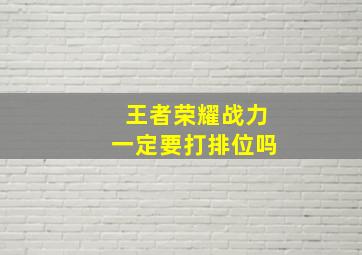 王者荣耀战力
一定要打排位吗